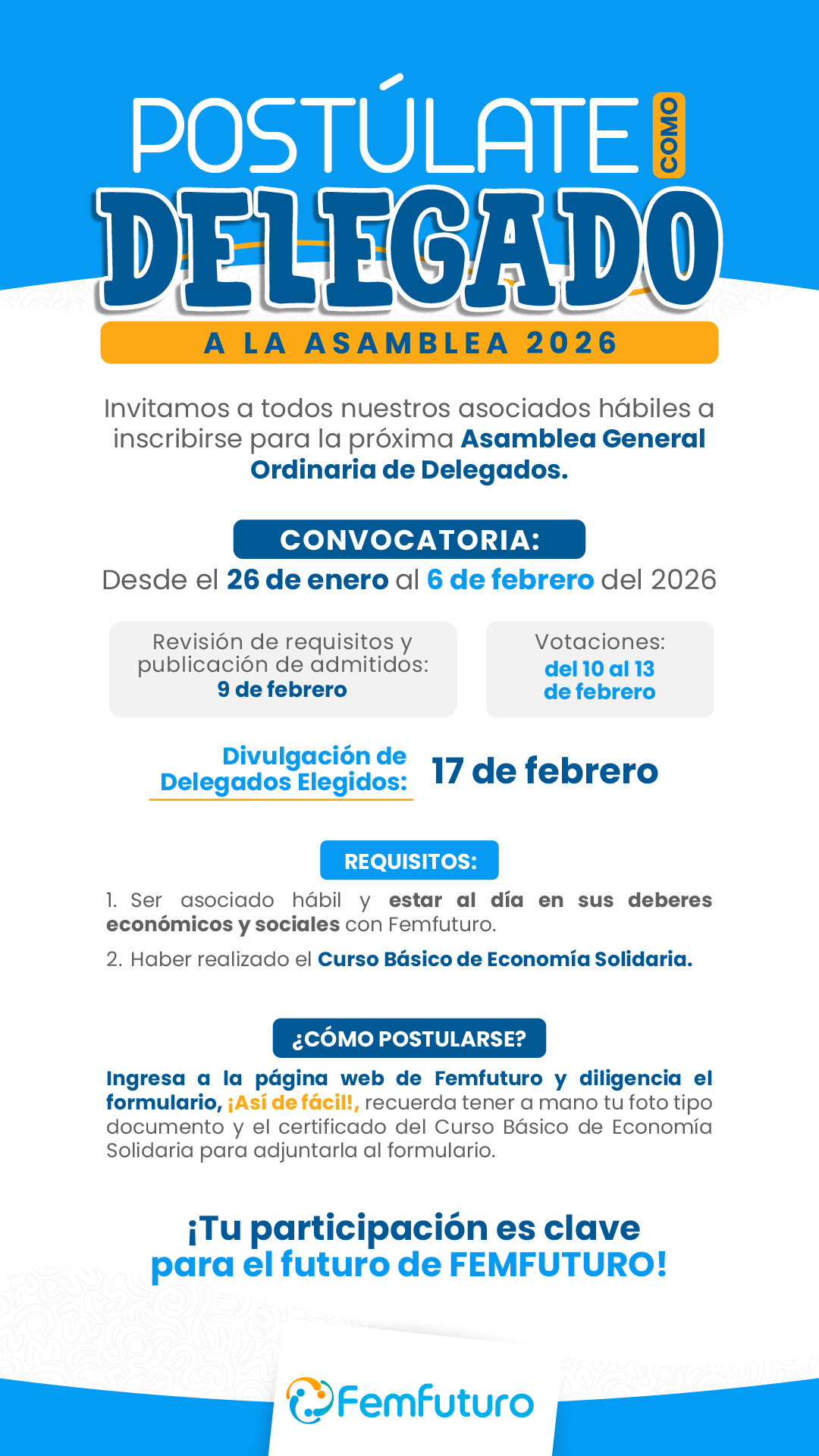 POSTÚLATE COMO DELEGADO

A LA ASAMBLEA 2026

Invitamos a todos nuestros asociados hábiles a inscribirse para la próxima Asamblea General Ordinaria de Delegados.

CONVOCATORIA:

Desde el 26 de enero al 6 de febrero del 2026

Revisión de requisitos y publicación de admitidos: 9 de febrero

Votaciones: del 10 al 13 de febrero

Divulgación de Delegados Elegidos: 17 de febrero

REQUISITOS:

1. Ser asociado hábil y estar al día en sus deberes económicos y sociales con Femfuturo.

2. Haber realizado el Curso Básico de Economía Solidaria.

¿CÓMO POSTULARSE?

Ingresa a la página web de Femfuturo y diligencia el formulario, ¡Así de fácil!, recuerda tener a mano tu foto tipo documento y el certificado del Curso Básico de Economía Solidaria para adjuntarla al formulario.

¡Tu participación es clave para el futuro de FEMFUTURO!

Femfuturo